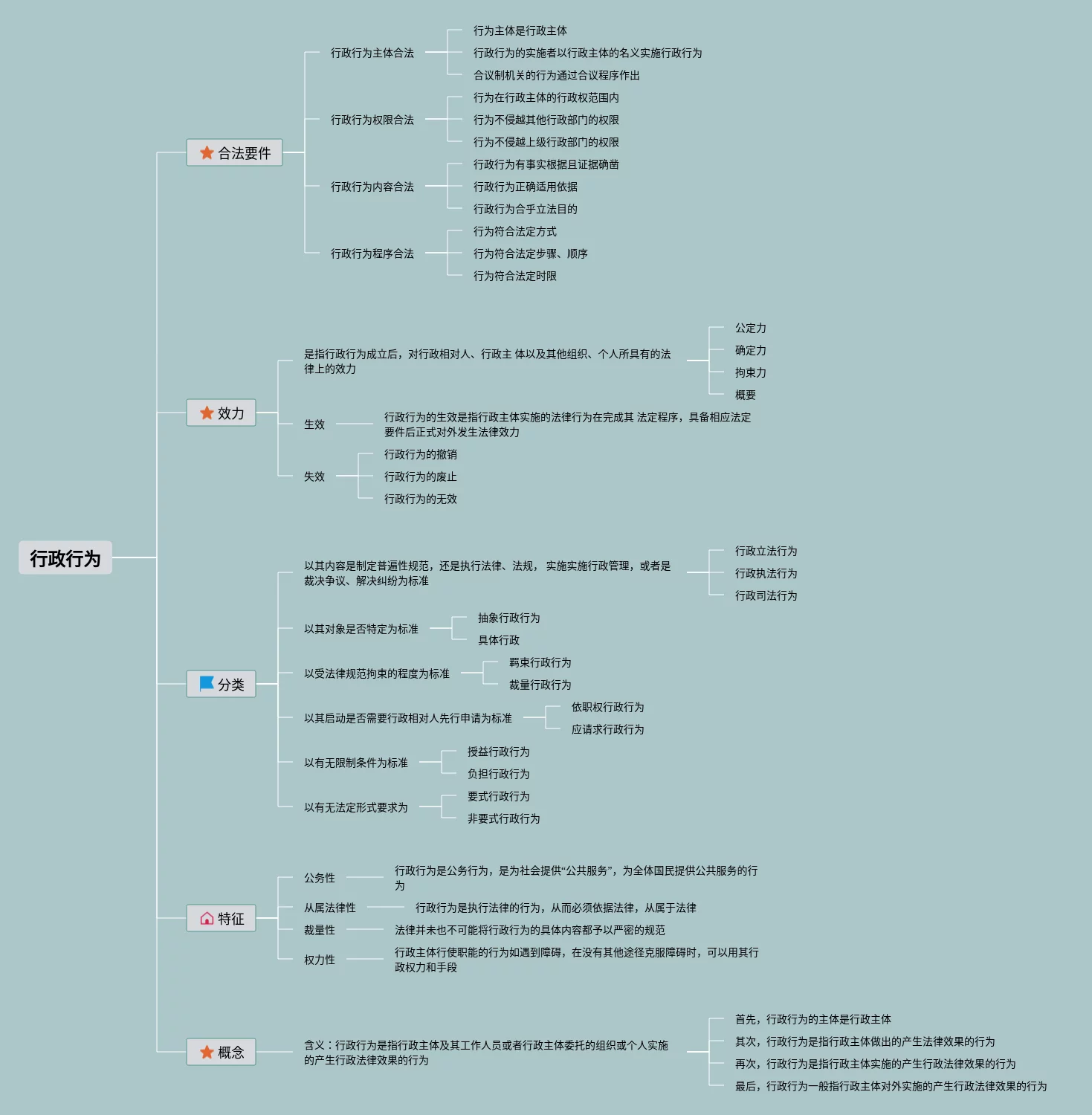 行政行为

合法要件

行政行为主体合法
行为主体是行政主体
行政行为的实施者以行政主体的名义实施行政行为
合议制机关的行为通过合议程序作出

行政行为权限合法
行为在行政主体的行政权范围内
行为不侵越其他行政部门的权限
行为不侵越上级行政部门的权限

行政行为内容合法
行政行为有事实根据且证据确凿
行政行为正确适用依据
行政行为合乎立法目的

行政行为程序合法
行为符合法定方式
行为符合法定步骤、顺序
行为符合法定时限

效力

是指行政行为成立后，对行政相对人、行政主 体以及其他组织、个人所具有的法律上的效力
公定力
确定力
拘束力
概要

生效
行政行为的生效是指行政主体实施的法律行为在完成其 法定程序，具备相应法定要件后正式对外发生法律效力

失效
行政行为的撤销
行政行为的废止
行政行为的无效

分类

以其内容是制定普遍性规范，还是执行法律、法规， 实施实施行政管理，或者是裁决争议、解决纠纷为标准
行政立法行为
行政执法行为
行政司法行为

以其对象是否特定为标准
抽象行政行为
具体行政

以受法律规范拘束的程度为标准
羁束行政行为
裁量行政行为

以其启动是否需要行政相对人先行申请为标准
依职权行政行为
应请求行政行为

以有无限制条件为标准
授益行政行为
负担行政行为

以有无法定形式要求为
要式行政行为
非要式行政行为

特征

公务性
行政行为是公务行为，是为社会提供“公共服务”，为全体国民提供公共服务的行为

从属法律性
行政行为是执行法律的行为，从而必须依据法律，从属于法律

裁量性
法律并未也不可能将行政行为的具体内容都予以严密的规范

权力性
行政主体行使职能的行为如遇到障碍，在没有其他途径克服障碍时，可以用其行政权力和手段

概念

含义：行政行为是指行政主体及其工作人员或者行政主体委托的组织或个人实施的产生行政法律效果的行为
首先，行政行为的主体是行政主体
其次，行政行为是指行政主体做出的产生法律效果的行为
再次，行政行为是指行政主体实施的产生行政法律效果的行为
最后，行政行为一般指行政主体对外实施的产生行政法律效果的行为